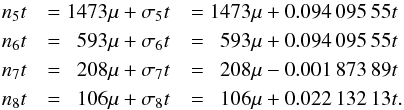 $n_5 t = 1473\mu + \sigma_5 t = 1473\mu + 0.094\,095\,55t$
$n_6 t = 593\mu + \sigma_6 t = 593\mu + 0.094\,095\,55t$
$n_7 t = 208\mu + \sigma_7 t = 208\mu - 0.001\,873\,89t$
$n_8 t = 106\mu + \sigma_8 t = 106\mu + 0.022\,132\,13t.$